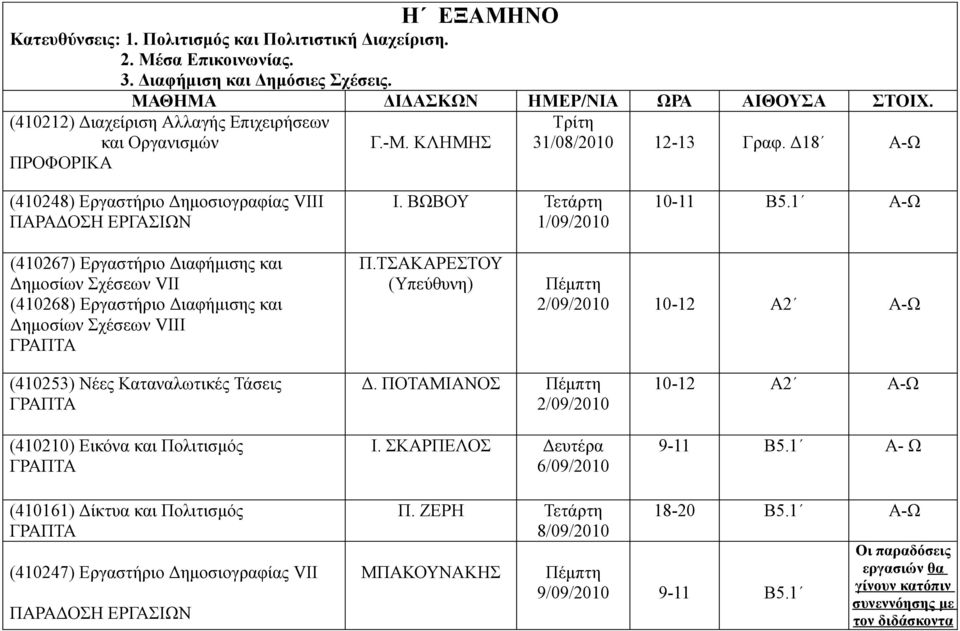 Η΄ ΕΞΑΜΗΝΟ

Κατευθύνσεις: 1. Πολιτισμός και Πολιτιστική Διαχείριση.
2. Μέσα Επικοινωνίας.
3. Διαφήμιση και Δημόσιες Σχέσεις.

| ΜΑΘΗΜΑ | ΔΙΔΑΣΚΩΝ | ΗΜΕΡ/ΝΙΑ | ΩΡΑ | ΑΙΘΟΥΣΑ | ΣΤΟΙΧ. |
|---|---|---|---|---|---|
| (410212) Διαχείριση Αλλαγής Επιχειρήσεων και Οργανισμών ΠΡΟΦΟΡΙΚΑ | Γ.-Μ. ΚΛΗΜΗΣ | Τρίτη 31/08/2010 | 12-13 | Γραφ. Δ18΄ | Α-Ω |
| (410248) Εργαστήριο Δημοσιογραφίας VIII ΠΑΡΑΔΟΣΗ ΕΡΓΑΣΙΩΝ | Ι. ΒΩΒΟΥ | Τετάρτη 1/09/2010 | 10-11 | Β5.1΄ | Α-Ω |
| (410267) Εργαστήριο Διαφήμισης και Δημοσίων Σχέσεων VII (410268) Εργαστήριο Διαφήμισης και Δημοσίων Σχέσεων VIII ΓΡΑΠΤΑ | Π.ΤΣΑΚΑΡΕΣΤΟΥ (Υπεύθυνη) | Πέμπτη 2/09/2010 | 10-12 | Α2΄ | Α-Ω |
| (410253) Νέες Καταναλωτικές Τάσεις ΓΡΑΠΤΑ | Δ. ΠΟΤΑΜΙΑΝΟΣ | Πέμπτη 2/09/2010 | 10-12 | Α2΄ | Α-Ω |
| (410210) Εικόνα και Πολιτισμός ΓΡΑΠΤΑ | Ι. ΣΚΑΡΠΕΛΟΣ | Δευτέρα 6/09/2010 | 9-11 | Β5.1΄ | Α- Ω |
| (410161) Δίκτυα και Πολιτισμός ΓΡΑΠΤΑ | Π. ΖΕΡΗ | Τετάρτη 8/09/2010 | 18-20 | Β5.1΄ | Α-Ω |
| (410247) Εργαστήριο Δημοσιογραφίας VII ΠΑΡΑΔΟΣΗ ΕΡΓΑΣΙΩΝ | ΜΠΑΚΟΥΝΑΚΗΣ | Πέμπτη 9/09/2010 | 9-11 | Β5.1΄ | Οι παραδόσεις εργασιών θα γίνουν κατόπιν συνεννόησης με τον διδάσκοντα |